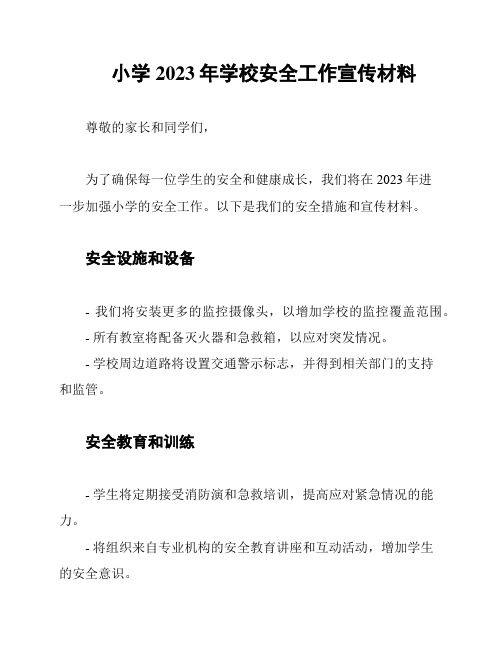 小学 2023 年学校安全工作宣传材料

尊敬的家长和同学们,

为了确保每一位学生的安全和健康成长，我们将在 2023 年进一步加强小学的安全工作。以下是我们的安全措施和宣传材料。

安全设施和设备

- 我们将安装更多的监控摄像头，以增加学校的监控覆盖范围。
- 所有教室将配备灭火器和急救箱，以应对突发情况。
- 学校周边道路将设置交通警示标志，并得到相关部门的支持和监管。

安全教育和训练

- 学生将定期接受消防演和急救培训，提高应对紧急情况的能力。
- 将组织来自专业机构的安全教育讲座和互动活动，增加学生的安全意识。